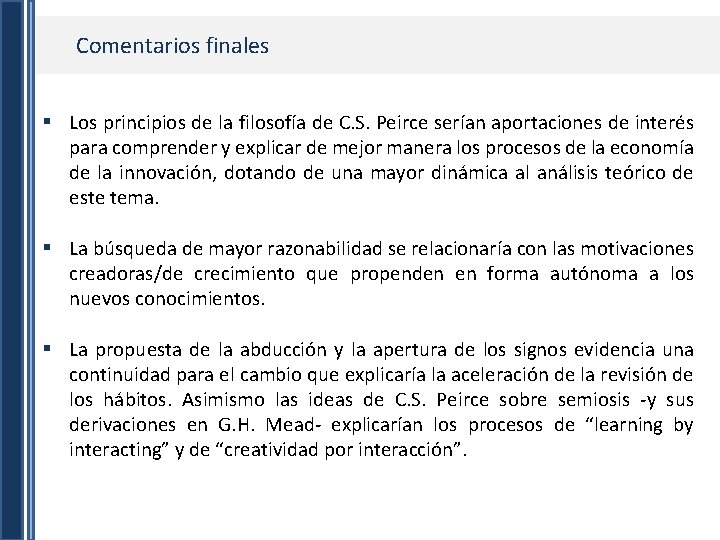 Comentarios finales

▪ Los principios de la filosofía de C.S. Peirce serían aportaciones de interés para comprender y explicar de mejor manera los procesos de la economía de la innovación, dotando de una mayor dinámica al análisis teórico de este tema.

▪ La búsqueda de mayor razonabilidad se relacionaría con las motivaciones creadoras/de crecimiento que propenden en forma autónoma a los nuevos conocimientos.

▪ La propuesta de la abducción y la apertura de los signos evidencia una continuidad para el cambio que explicaría la aceleración de la revisión de los hábitos. Asimismo las ideas de C.S. Peirce sobre semiosis -y sus derivaciones en G.H. Mead- explicarían los procesos de “learning by interacting” y de “creatividad por interacción”.